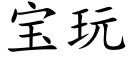 宝玩